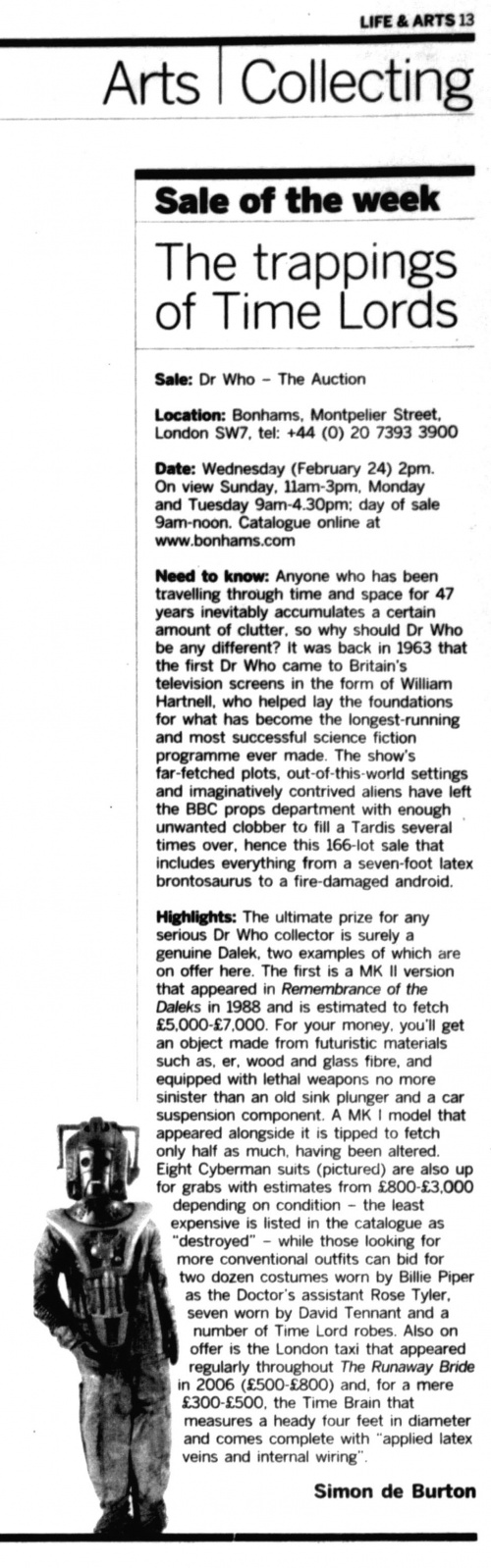 LIFE & ARTS 13

Arts | Collecting

Sale of the week

The trappings of Time Lords

Sale: Dr Who – The Auction

Location: Bonhams, Montpelier Street, London SW7, tel: +44 (0) 20 7393 3900

Date: Wednesday (February 24) 2pm. On view Sunday, 11am-3pm, Monday and Tuesday 9am-4.30pm; day of sale 9am-noon. Catalogue online at www.bonhams.com

Need to know: Anyone who has been travelling through time and space for 47 years inevitably accumulates a certain amount of clutter, so why should Dr Who be any different? It was back in 1963 that the first Dr Who came to Britain's television screens in the form of William Hartnell, who helped lay the foundations for what has become the longest-running and most successful science fiction programme ever made. The show's far-fetched plots, out-of-this-world settings and imaginatively contrived aliens have left the BBC props department with enough unwanted clobber to fill a Tardis several times over, hence this 166-lot sale that includes everything from a seven-foot latex brontosaurus to a fire-damaged android.

Highlights: The ultimate prize for any serious Dr Who collector is surely a genuine Dalek, two examples of which are on offer here. The first is a MK II version that appeared in Remembrance of the Daleks in 1988 and is estimated to fetch £5,000-£7,000. For your money, you'll get an object made from futuristic materials such as, er, wood and glass fibre, and equipped with lethal weapons no more sinister than an old sink plunger and a car suspension component. A MK I model that appeared alongside it is tipped to fetch only half as much, having been altered. Eight Cyberman suits (pictured) are also up for grabs with estimates from £800-£3,000 depending on condition – the least expensive is listed in the catalogue as "destroyed" – while those looking for more conventional outfits can bid for two dozen costumes worn by Billie Piper as the Doctor's assistant Rose Tyler, seven worn by David Tennant and a number of Time Lord robes. Also on offer is the London taxi that appeared regularly throughout The Runaway Bride in 2006 (£500-£800) and, for a mere £300-£500, the Time Brain that measures a heady four feet in diameter and comes complete with "applied latex veins and internal wiring".

Simon de Burton